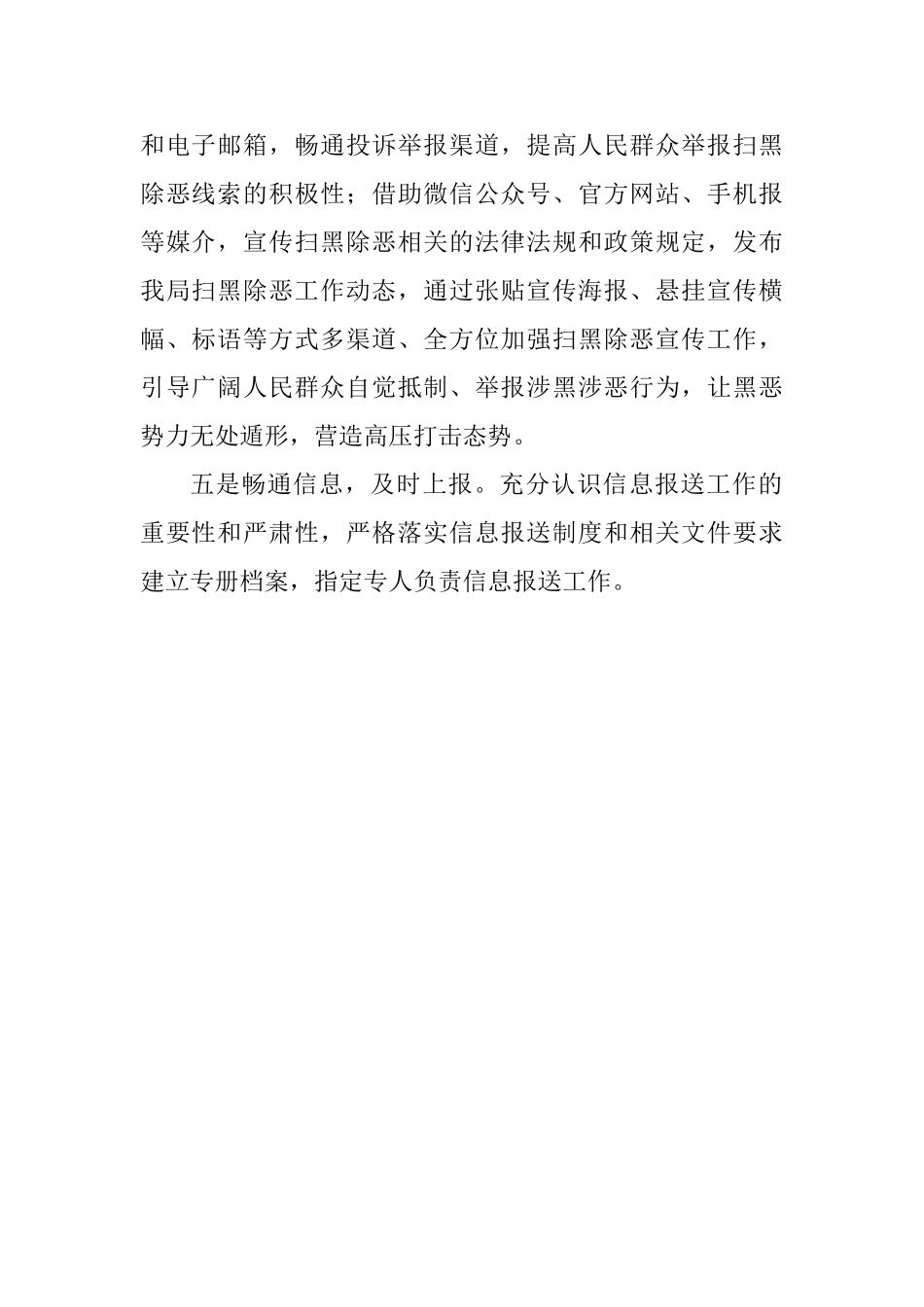 和电子邮箱，畅通投诉举报渠道，提高人民群众举报扫黑除恶线索的积极性；借助微信公众号、官方网站、手机报等媒介，宣传扫黑除恶相关的法律法规和政策规定，发布我局扫黑除恶工作动态，通过张贴宣传海报、悬挂宣传横幅、标语等方式多渠道、全方位加强扫黑除恶宣传工作，引导广阔人民群众自觉抵制、举报涉黑涉恶行为，让黑恶势力无处遁形，营造高压打击态势。

五是畅通信息，及时上报。充分认识信息报送工作的重要性和严肃性，严格落实信息报送制度和相关文件要求建立专册档案，指定专人负责信息报送工作。